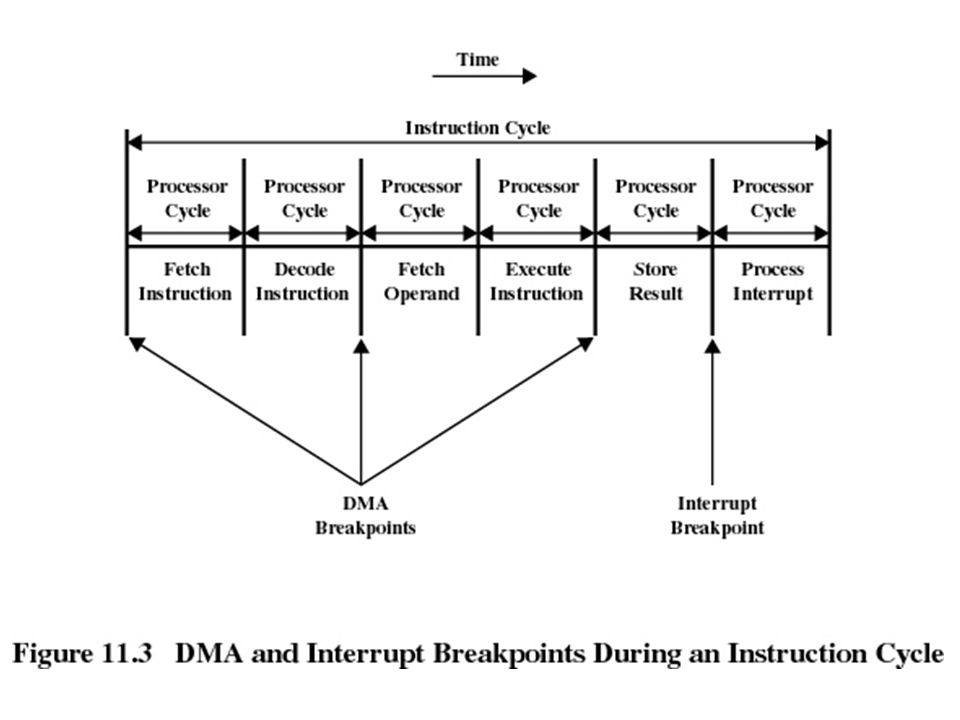 Time

Instruction Cycle

Processor Cycle

Processor Cycle

Processor Cycle

Processor Cycle

Processor Cycle

Processor Cycle

Fetch Instruction

Decode Instruction

Fetch Operand

Execute Instruction

Store Result

Process Interrupt

DMA Breakpoints

Interrupt Breakpoint

Figure 11.3 DMA and Interrupt Breakpoints During an Instruction Cycle